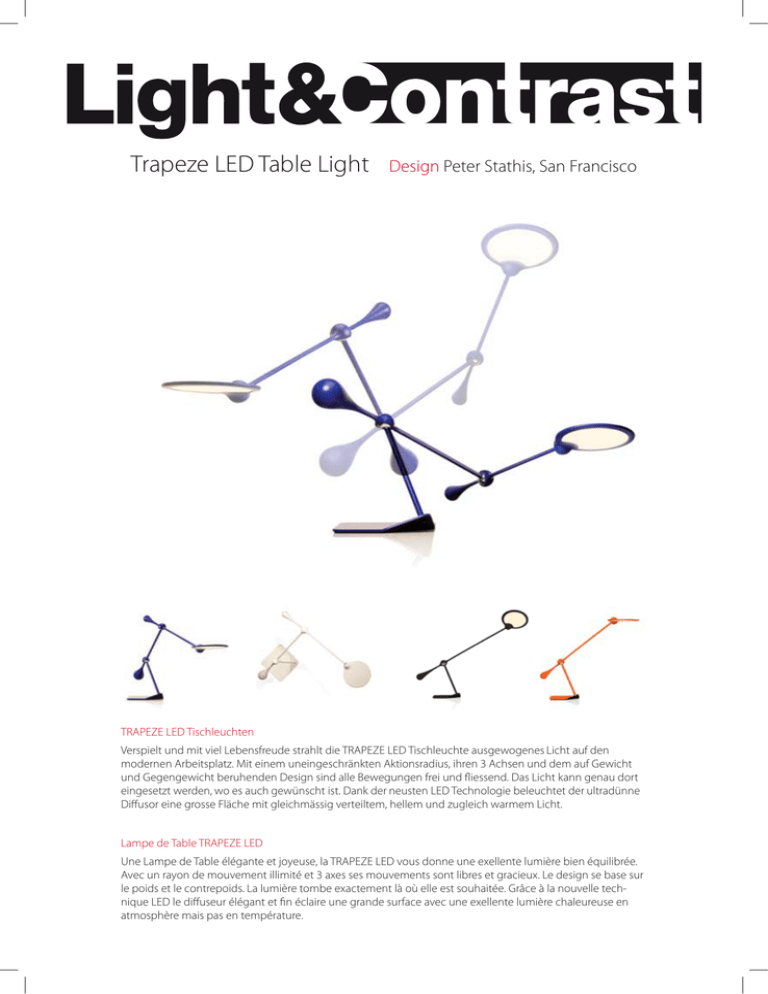 Light&Contrast

Trapeze LED Table Light Design Peter Stathis, San Francisco

TRAPEZE LED Tischleuchten

Verspielt und mit viel Lebensfreude strahlt die TRAPEZE LED Tischleuchte ausgewogenes Licht auf den modernen Arbeitsplatz. Mit einem uneingeschränkten Aktionsradius, ihren 3 Achsen und dem auf Gewicht und Gegengewicht beruhenden Design sind alle Bewegungen frei und fliessend. Das Licht kann genau dort eingesetzt werden, wo es auch gewünscht ist. Dank der neusten LED Technologie beleuchtet der ultradünne Diffusor eine grosse Fläche mit gleichmässig verteiltem, hellem und zugleich warmem Licht.

Lampe de Table TRAPEZE LED

Une Lampe de Table élégante et joyeuse, la TRAPEZE LED vous donne une exellente lumière bien équilibrée. Avec un rayon de mouvement illimité et 3 axes ses mouvements sont libres et gracieux. Le design se base sur le poids et le contrepoids. La lumière tombe exactement là où elle est souhaitée. Grâce à la nouvelle technique LED le diffuseur élégant et fin éclaire une grande surface avec une exellente lumière chaleureuse en atmosphère mais pas en température.